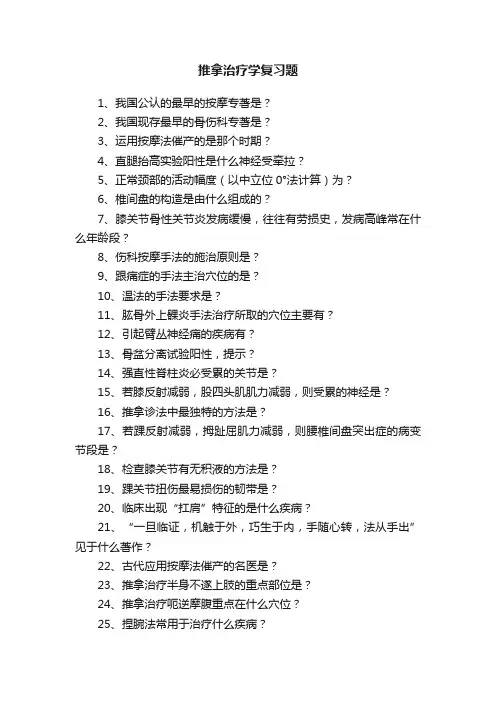 推拿治疗学复习题

1、我国公认的最早的按摩专著是？

2、我国现存最早的骨伤科专著是？

3、运用按摩法催产的是那个时期？

4、直腿抬高实验阳性是什么神经受牵拉？

5、正常颈部的活动幅度（以中立位 0°法计算）为？

6、椎间盘的构造是由什么组成的？

7、膝关节骨性关节炎发病缓慢，往往有劳损史，发病高峰常在什么年龄段？

8、伤科按摩手法的施治原则是？

9、跟痛症的手法主治穴位的是？

10、温法的手法要求是？

11、肱骨外上髁炎手法治疗所取的穴位主要有？

12、引起臂丛神经痛的疾病有？

13、骨盆分离试验阳性，提示？

14、强直性脊柱炎必受累的关节是？

15、若膝反射减弱，股四头肌肌力减弱，则受累的神经是？

16、推拿诊法中最独特的方法是？

17、若踝反射减弱，拇趾屈肌力减弱，则腰椎间盘突出症的病变节段是？

18、检查膝关节有无积液的方法是？

19、踝关节扭伤最易损伤的韧带是？

20、临床出现“扛肩”特征的是什么疾病？

21、“一旦临证，机触于外，巧生于内，手随心转，法从手出”见于什么著作？

22、古代应用按摩法催产的名医是？

23、推拿治疗半身不遂上肢的重点部位是？

24、推拿治疗呃逆摩腹重点在什么穴位？

25、捏腕法常用于治疗什么疾病？